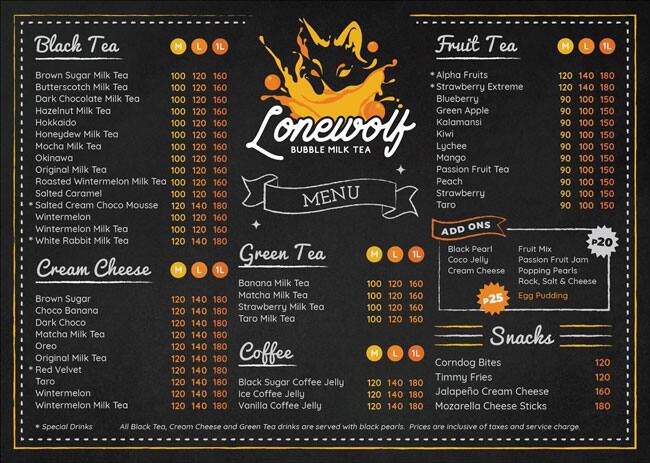 Black Tea

| | M | L | 1L |
|---|---|---|---|
| Brown Sugar Milk Tea | 100 | 120 | 160 |
| Butterscotch Milk Tea | 100 | 120 | 160 |
| Dark Chocolate Milk Tea | 100 | 120 | 160 |
| Hazelnut Milk Tea | 100 | 120 | 160 |
| Hokkaido | 100 | 120 | 160 |
| Honeydew Milk Tea | 100 | 120 | 160 |
| Mocha Milk Tea | 100 | 120 | 160 |
| Okinawa | 100 | 120 | 160 |
| Original Milk Tea | 100 | 120 | 160 |
| Roasted Wintermelon Milk Tea | 100 | 120 | 160 |
| Salted Caramel | 100 | 120 | 160 |
| * Salted Cream Choco Mousse | 120 | 140 | 180 |
| Wintermelon | 100 | 120 | 160 |
| Wintermelon Milk Tea | 100 | 120 | 160 |
| * White Rabbit Milk Tea | 120 | 140 | 180 |

Cream Cheese

| | M | L | 1L |
|---|---|---|---|
| Brown Sugar | 120 | 140 | 180 |
| Choco Banana | 120 | 140 | 180 |
| Dark Choco | 120 | 140 | 180 |
| Matcha Milk Tea | 120 | 140 | 180 |
| Oreo | 120 | 140 | 180 |
| Original Milk Tea | 120 | 140 | 180 |
| * Red Velvet | 120 | 140 | 180 |
| Taro | 120 | 140 | 180 |
| Wintermelon | 120 | 140 | 180 |
| Wintermelon Milk Tea | 120 | 140 | 180 |

Lonewolf
BUBBLE MILK TEA

MENU

Green Tea

| | M | L | 1L |
|---|---|---|---|
| Banana Milk Tea | 100 | 120 | 160 |
| Matcha Milk Tea | 100 | 120 | 160 |
| Strawberry Milk Tea | 100 | 120 | 160 |
| Taro Milk Tea | 100 | 120 | 160 |

Coffee

| | M | L | 1L |
|---|---|---|---|
| Black Sugar Coffee Jelly | 120 | 140 | 180 |
| Ice Coffee Jelly | 120 | 140 | 180 |
| Vanilla Coffee Jelly | 120 | 140 | 180 |

Fruit Tea

| | M | L | 1L |
|---|---|---|---|
| * Alpha Fruits | 120 | 140 | 180 |
| * Strawberry Extreme | 120 | 140 | 180 |
| Blueberry | 90 | 100 | 150 |
| Green Apple | 90 | 100 | 150 |
| Kalamansi | 90 | 100 | 150 |
| Kiwi | 90 | 100 | 150 |
| Lychee | 90 | 100 | 150 |
| Mango | 90 | 100 | 150 |
| Passion Fruit Tea | 90 | 100 | 150 |
| Peach | 90 | 100 | 150 |
| Strawberry | 90 | 100 | 150 |
| Taro | 90 | 100 | 150 |

ADD ONS
P20
Black Pearl
Coco Jelly
Cream Cheese
Fruit Mix
Passion Fruit Jam
Popping Pearls
Rock, Salt & Cheese
P25
Egg Pudding

Snacks

| | |
|---|---|
| Corndog Bites | 120 |
| Timmy Fries | 120 |
| Jalapeño Cream Cheese | 160 |
| Mozarella Cheese Sticks | 180 |

* Special Drinks All Black Tea, Cream Cheese and Green Tea drinks are served with black pearls. Prices are inclusive of taxes and service charge.